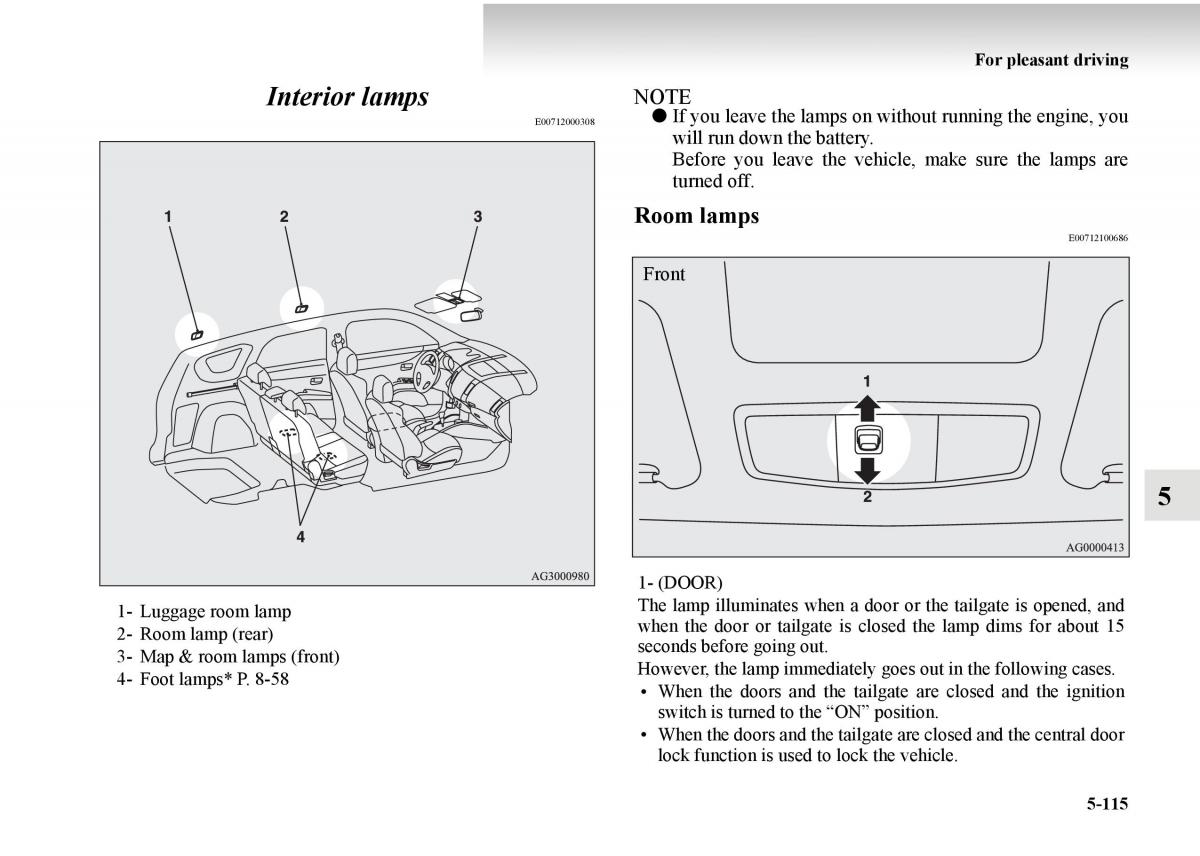 For pleasant driving

Interior lamps

E00712000308

1

2

3

4

AG3000980

1- Luggage room lamp
2- Room lamp (rear)
3- Map & room lamps (front)
4- Foot lamps* P. 8-58

NOTE
● If you leave the lamps on without running the engine, you will run down the battery.
Before you leave the vehicle, make sure the lamps are turned off.

Room lamps

E00712100686

Front

1

2

AG0000413

1- (DOOR)
The lamp illuminates when a door or the tailgate is opened, and when the door or tailgate is closed the lamp dims for about 15 seconds before going out.
However, the lamp immediately goes out in the following cases.
• When the doors and the tailgate are closed and the ignition switch is turned to the “ON” position.
• When the doors and the tailgate are closed and the central door lock function is used to lock the vehicle.

5

5-115